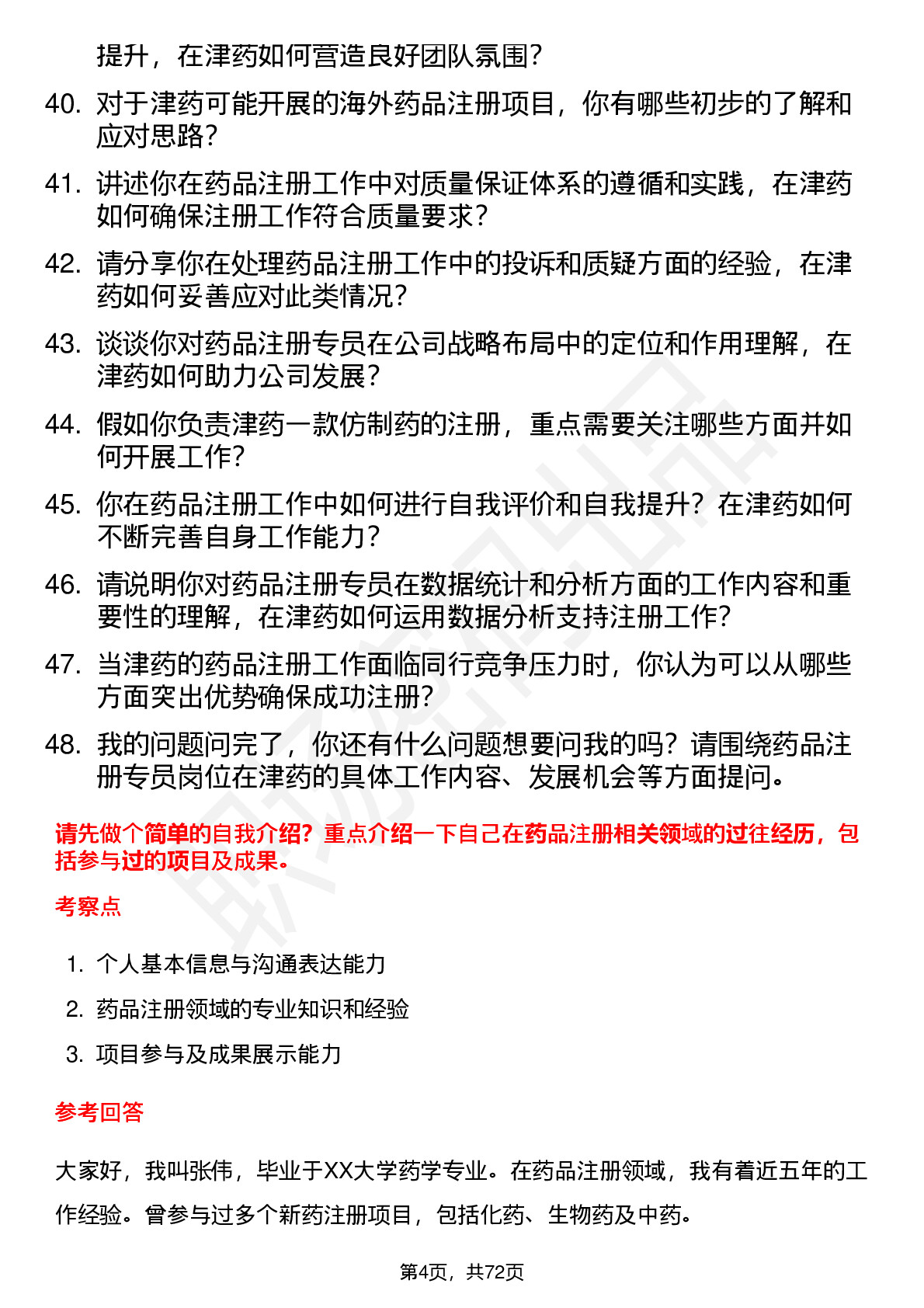 提升，在津药如何营造良好团队氛围？

40. 对于津药可能开展的海外药品注册项目，你有哪些初步的了解和应对思路？

41. 讲述你在药品注册工作中对质量保证体系的遵循和实践，在津药如何确保注册工作符合质量要求？

42. 请分享你在处理药品注册工作中的投诉和质疑方面的经验，在津药如何妥善应对此类情况？

43. 谈谈你对药品注册专员在公司战略布局中的定位和作用理解，在津药如何助力公司发展？

44. 假如你负责津药一款仿制药的注册，重点需要关注哪些方面并如何开展工作？

45. 你在药品注册工作中如何进行自我评价和自我提升？在津药如何不断完善自身工作能力？

46. 请说明你对药品注册专员在数据统计和分析方面的工作内容和重要性的理解，在津药如何运用数据分析支持注册工作？

47. 当津药的药品注册工作面临同行竞争压力时，你认为可以从哪些方面突出优势确保成功注册？

48. 我的问题问完了，你还有什么问题想要问我的吗？请围绕药品注册专员岗位在津药的具体工作内容、发展机会等方面提问。

请先做个简单的自我介绍？重点介绍一下自己在药品注册相关领域的过往经历，包括参与过的项目及成果。

考察点

1. 个人基本信息与沟通表达能力
2. 药品注册领域的专业知识和经验
3. 项目参与及成果展示能力

参考回答

大家好，我叫张伟，毕业于XX大学药学专业。在药品注册领域，我有着近五年的工作经验。曾参与过多个新药注册项目，包括化药、生物药及中药。

第4页，共72页